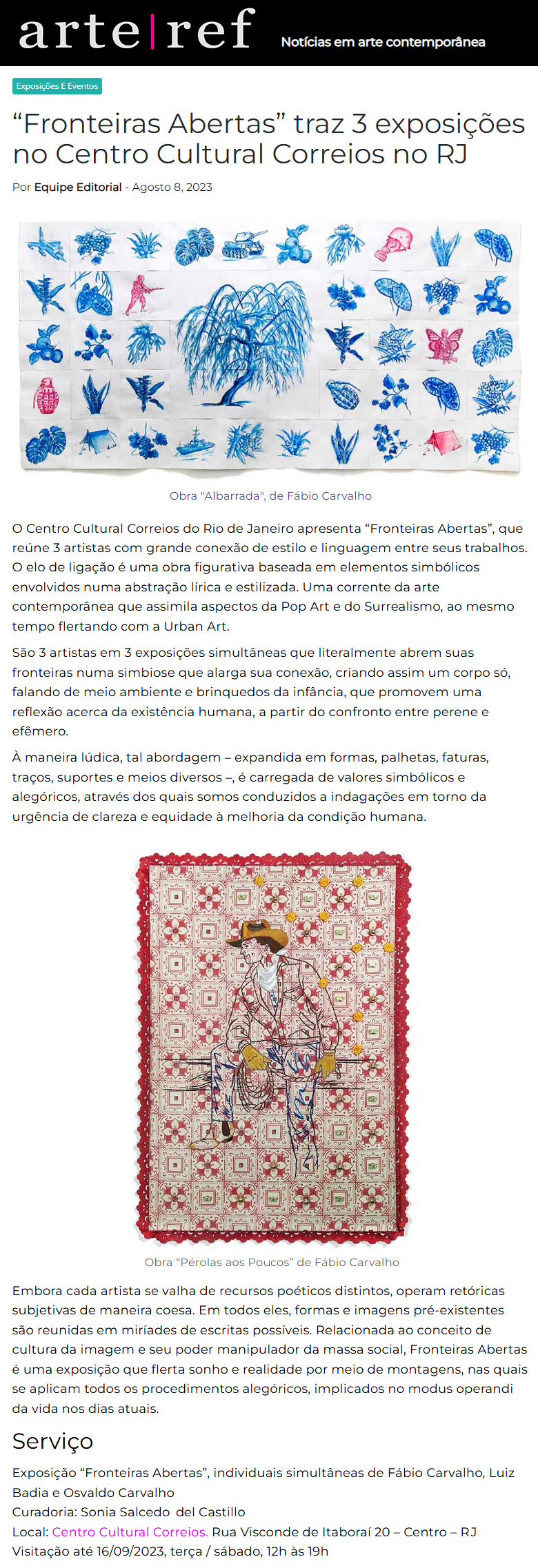 arte|ref

Notícias em arte contemporânea

Exposições E Eventos

“Fronteiras Abertas” traz 3 exposições no Centro Cultural Correios no RJ

Por Equipe Editorial - Agosto 8, 2023

Obra "Albarrada", de Fábio Carvalho

O Centro Cultural Correios do Rio de Janeiro apresenta “Fronteiras Abertas”, que reúne 3 artistas com grande conexão de estilo e linguagem entre seus trabalhos. O elo de ligação é uma obra figurativa baseada em elementos simbólicos envolvidos numa abstração lírica e estilizada. Uma corrente da arte contemporânea que assimila aspectos da Pop Art e do Surrealismo, ao mesmo tempo flertando com a Urban Art.

São 3 artistas em 3 exposições simultâneas que literalmente abrem suas fronteiras numa simbiose que alarga sua conexão, criando assim um corpo só, falando de meio ambiente e brinquedos da infância, que promovem uma reflexão acerca da existência humana, a partir do confronto entre perene e efêmero.

À maneira lúdica, tal abordagem – expandida em formas, palhetas, faturas, traços, suportes e meios diversos –, é carregada de valores simbólicos e alegóricos, através dos quais somos conduzidos a indagações em torno da urgência de clareza e equidade à melhoria da condição humana.

Obra “Pérolas aos Poucos” de Fábio Carvalho

Embora cada artista se valha de recursos poéticos distintos, operam retóricas subjetivas de maneira coesa. Em todos eles, formas e imagens pré-existentes são reunidas em miríades de escritas possíveis. Relacionada ao conceito de cultura da imagem e seu poder manipulador da massa social, Fronteiras Abertas é uma exposição que flerta sonho e realidade por meio de montagens, nas quais se aplicam todos os procedimentos alegóricos, implicados no modus operandi da vida nos dias atuais.

Serviço

Exposição “Fronteiras Abertas”, individuais simultâneas de Fábio Carvalho, Luiz Badia e Osvaldo Carvalho
Curadoria: Sonia Salcedo del Castillo
Local: Centro Cultural Correios. Rua Visconde de Itaboraí 20 – Centro – RJ
Visitação até 16/09/2023, terça / sábado, 12h às 19h